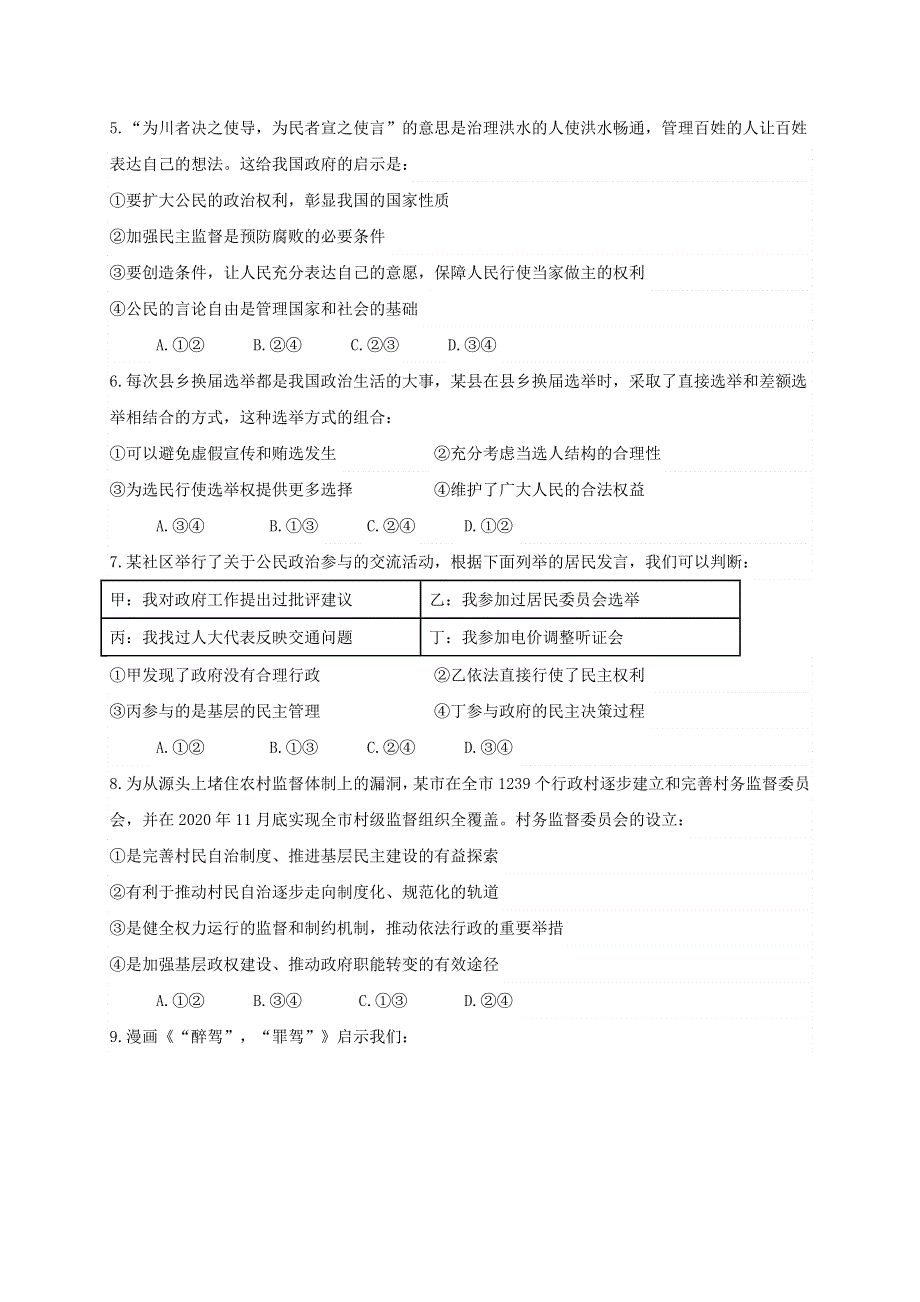 5.“为川者决之使导，为民者宣之使言”的意思是治理洪水的人使洪水畅通，管理百姓的人让百姓表达自己的想法。这给我国政府的启示是：

①要扩大公民的政治权利，彰显我国的国家性质

②加强民主监督是预防腐败的必要条件

③要创造条件，让人民充分表达自己的意愿，保障人民行使当家做主的权利

④公民的言论自由是管理国家和社会的基础

A.①②　　B.②④　　C.②③　　D.③④

6.每次县乡换届选举都是我国政治生活的大事，某县在县乡换届选举时，采取了直接选举和差额选举相结合的方式，这种选举方式的组合：

①可以避免虚假宣传和贿选发生　　②充分考虑当选人结构的合理性

③为选民行使选举权提供更多选择　　④维护了广大人民的合法权益

A.③④　　B.①③　　C.②④　　D.①②

7.某社区举行了关于公民政治参与的交流活动，根据下面列举的居民发言，我们可以判断：

| 甲：我对政府工作提出过批评建议 | 乙：我参加过居民委员会选举 |
|---|---|
| 丙：我找过人大代表反映交通问题 | 丁：我参加电价调整听证会 |

①甲发现了政府没有合理行政　　②乙依法直接行使了民主权利

③丙参与的是基层的民主管理　　④丁参与政府的民主决策过程

A.①②　　B.①③　　C.②④　　D.③④

8.为从源头上堵住农村监督体制上的漏洞，某市在全市 1239 个行政村逐步建立和完善村务监督委员会，并在 2020 年 11 月底实现全市村级监督组织全覆盖。村务监督委员会的设立：

①是完善村民自治制度、推进基层民主建设的有益探索

②有利于推动村民自治逐步走向制度化、规范化的轨道

③是健全权力运行的监督和制约机制，推动依法行政的重要举措

④是加强基层政权建设、推动政府职能转变的有效途径

A.①②　　B.③④　　C.①③　　D.②④

9.漫画《“醉驾”，“罪驾”》启示我们：